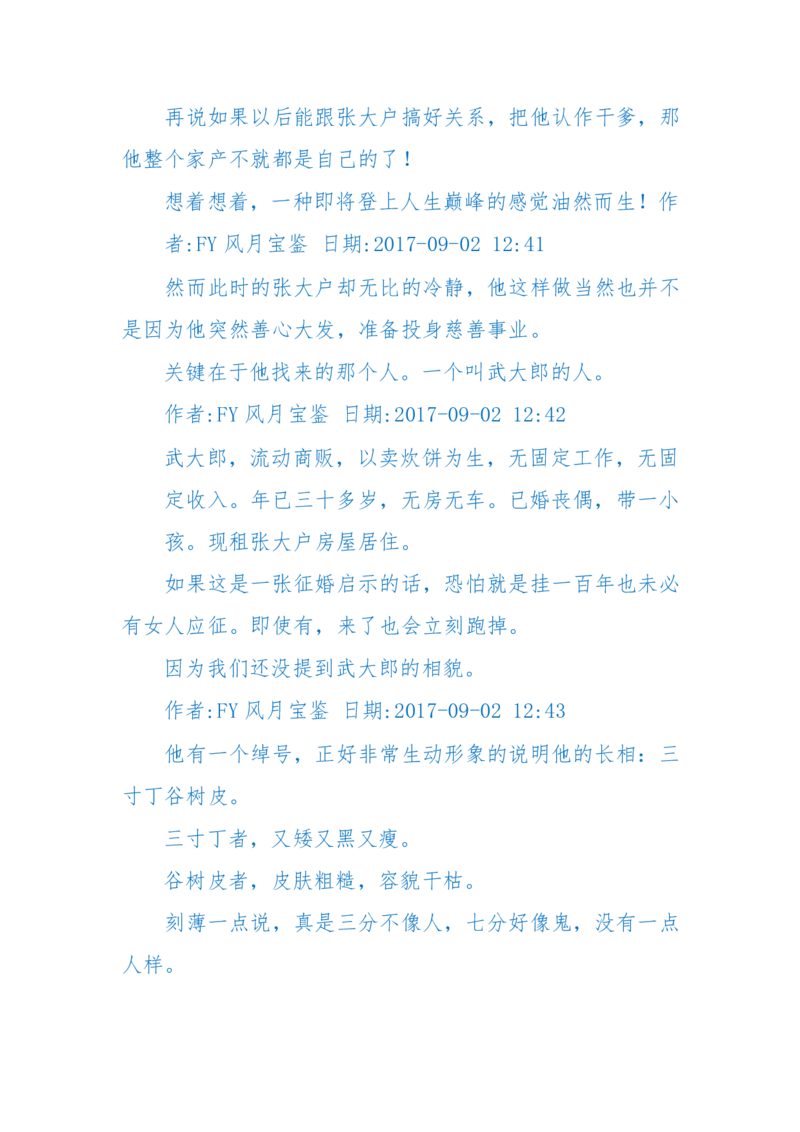 再说如果以后能跟张大户搞好关系，把他认作干爹，那他整个家产不就都是自己的了！

想着想着，一种即将登上人生巅峰的感觉油然而生！作者:FY 风月宝鉴 日期:2017-09-02 12:41

然而此时的张大户却无比的冷静，他这样做当然也并不是因为他突然善心大发，准备投身慈善事业。

关键在于他找来的那个人。一个叫武大郎的人。

作者:FY 风月宝鉴 日期:2017-09-02 12:42

武大郎，流动商贩，以卖炊饼为生，无固定工作，无固定收入。年已三十多岁，无房无车。已婚丧偶，带一小孩。现租张大户房屋居住。

如果这是一张征婚启示的话，恐怕就是挂一百年也未必有女人应征。即使有，来了也会立刻跑掉。

因为我们还没提到武大郎的相貌。

作者:FY 风月宝鉴 日期:2017-09-02 12:43

他有一个绰号，正好非常生动形象的说明他的长相：三寸丁谷树皮。

三寸丁者，又矮又黑又瘦。

谷树皮者，皮肤粗糙，容貌干枯。

刻薄一点说，真是三分不像人，七分好像鬼，没有一点人样。